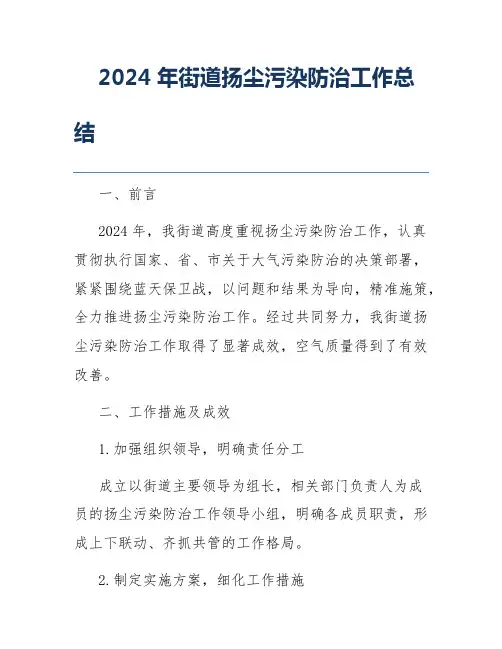 2024 年街道扬尘污染防治工作总结

一、前言

2024 年，我街道高度重视扬尘污染防治工作，认真贯彻执行国家、省、市关于大气污染防治的决策部署，紧紧围绕蓝天保卫战，以问题和结果为导向，精准施策，全力推进扬尘污染防治工作。经过共同努力，我街道扬尘污染防治工作取得了显著成效，空气质量得到了有效改善。

二、工作措施及成效

1. 加强组织领导，明确责任分工

成立以街道主要领导为组长，相关部门负责人为成员的扬尘污染防治工作领导小组，明确各成员职责，形成上下联动、齐抓共管的工作格局。

2. 制定实施方案，细化工作措施